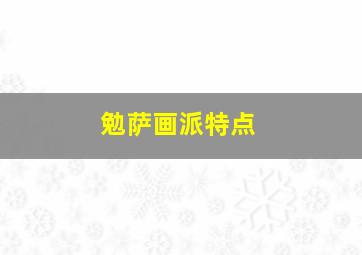 勉萨画派特点